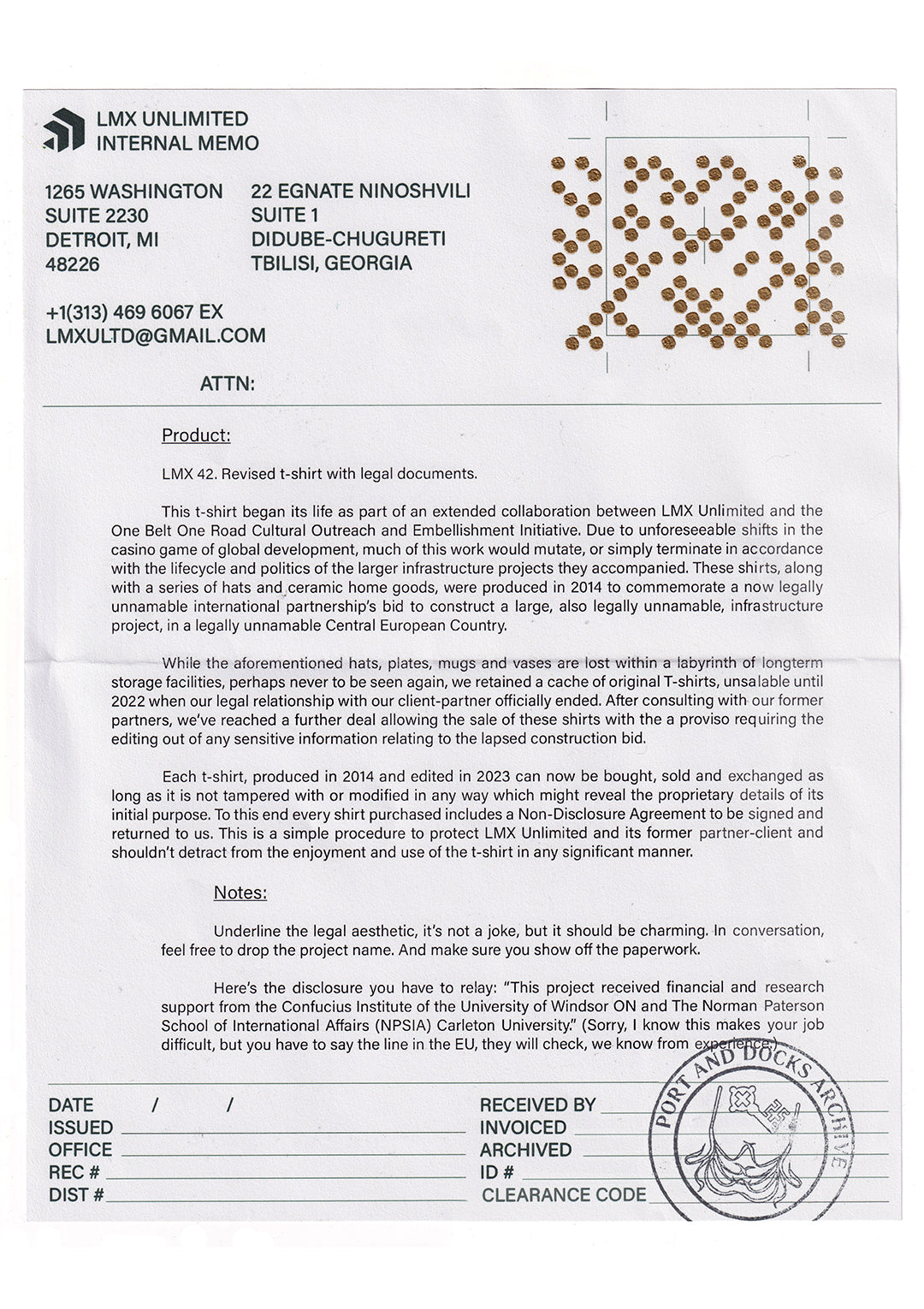 LMX UNLIMITED
INTERNAL MEMO

1265 WASHINGTON
SUITE 2230
DETROIT, MI
48226

22 EGNATE NINOSHVILI
SUITE 1
DIDUBE-CHUGURETI
TBILISI, GEORGIA

+1(313) 469 6067 EX
LMXULTD@GMAIL.COM

ATTN:

Product:

LMX 42. Revised t-shirt with legal documents.

This t-shirt began its life as part of an extended collaboration between LMX Unlimited and the One Belt One Road Cultural Outreach and Embellishment Initiative. Due to unforeseeable shifts in the casino game of global development, much of this work would mutate, or simply terminate in accordance with the lifecycle and politics of the larger infrastructure projects they accompanied. These shirts, along with a series of hats and ceramic home goods, were produced in 2014 to commemorate a now legally unnamable international partnership's bid to construct a large, also legally unnamable, infrastructure project, in a legally unnamable Central European Country.

While the aforementioned hats, plates, mugs and vases are lost within a labyrinth of longterm storage facilities, perhaps never to be seen again, we retained a cache of original T-shirts, unsalable until 2022 when our legal relationship with our client-partner officially ended. After consulting with our former partners, we've reached a further deal allowing the sale of these shirts with the a proviso requiring the editing out of any sensitive information relating to the lapsed construction bid.

Each t-shirt, produced in 2014 and edited in 2023 can now be bought, sold and exchanged as long as it is not tampered with or modified in any way which might reveal the proprietary details of its initial purpose. To this end every shirt purchased includes a Non-Disclosure Agreement to be signed and returned to us. This is a simple procedure to protect LMX Unlimited and its former partner-client and shouldn't detract from the enjoyment and use of the t-shirt in any significant manner.

Notes:

Underline the legal aesthetic, it's not a joke, but it should be charming. In conversation, feel free to drop the project name. And make sure you show off the paperwork.

Here's the disclosure you have to relay: "This project received financial and research support from the Confucius Institute of the University of Windsor ON and The Norman Paterson School of International Affairs (NPSIA) Carleton University." (Sorry, I know this makes your job difficult, but you have to say the line in the EU, they will check, we know from experience.)

DATE / /
ISSUED
OFFICE
REC #
DIST #

RECEIVED BY
INVOICED
ARCHIVED
ID #
CLEARANCE CODE

PORT AND DOCKS ARCHIVE